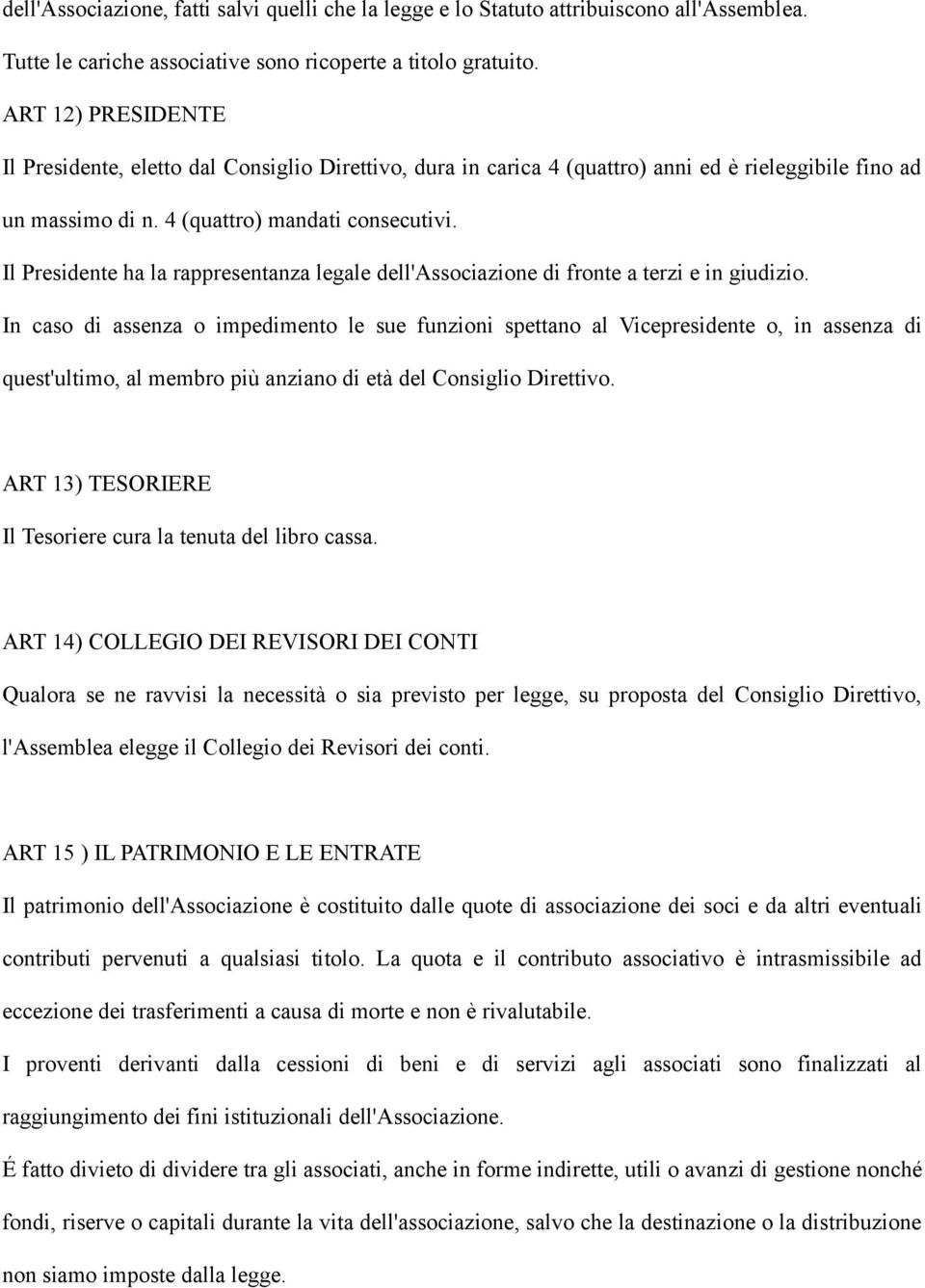 dell'Associazione, fatti salvi quelli che la legge e lo Statuto attribuiscono all'Assemblea.

Tutte le cariche associative sono ricoperte a titolo gratuito.

ART 12) PRESIDENTE

Il Presidente, eletto dal Consiglio Direttivo, dura in carica 4 (quattro) anni ed è rieleggibile fino ad un massimo di n. 4 (quattro) mandati consecutivi.

Il Presidente ha la rappresentanza legale dell'Associazione di fronte a terzi e in giudizio.

In caso di assenza o impedimento le sue funzioni spettano al Vicepresidente o, in assenza di quest'ultimo, al membro più anziano di età del Consiglio Direttivo.

ART 13) TESORIERE

Il Tesoriere cura la tenuta del libro cassa.

ART 14) COLLEGIO DEI REVISORI DEI CONTI

Qualora se ne ravvisi la necessità o sia previsto per legge, su proposta del Consiglio Direttivo, l'Assemblea elegge il Collegio dei Revisori dei conti.

ART 15 ) IL PATRIMONIO E LE ENTRATE

Il patrimonio dell'Associazione è costituito dalle quote di associazione dei soci e da altri eventuali contributi pervenuti a qualsiasi titolo. La quota e il contributo associativo è intrasmissibile ad eccezione dei trasferimenti a causa di morte e non è rivalutabile.

I proventi derivanti dalla cessioni di beni e di servizi agli associati sono finalizzati al raggiungimento dei fini istituzionali dell'Associazione.

É fatto divieto di dividere tra gli associati, anche in forme indirette, utili o avanzi di gestione nonché fondi, riserve o capitali durante la vita dell'associazione, salvo che la destinazione o la distribuzione non siamo imposte dalla legge.